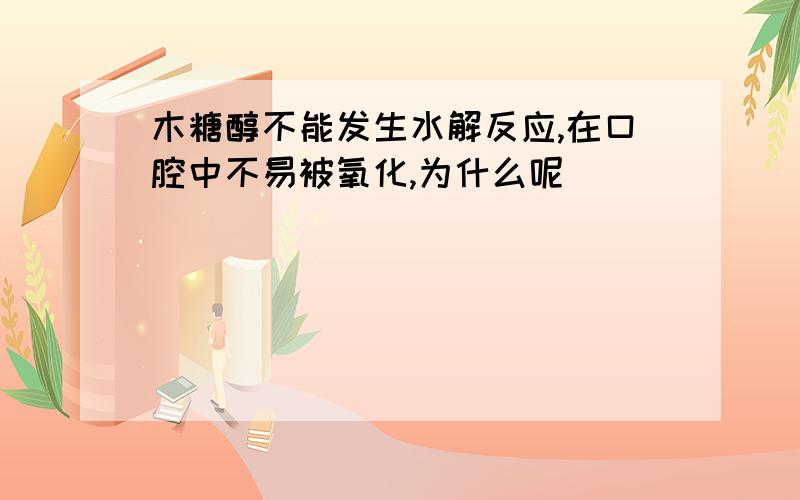 木糖醇不能发生水解反应,在口腔中不易被氧化,为什么呢